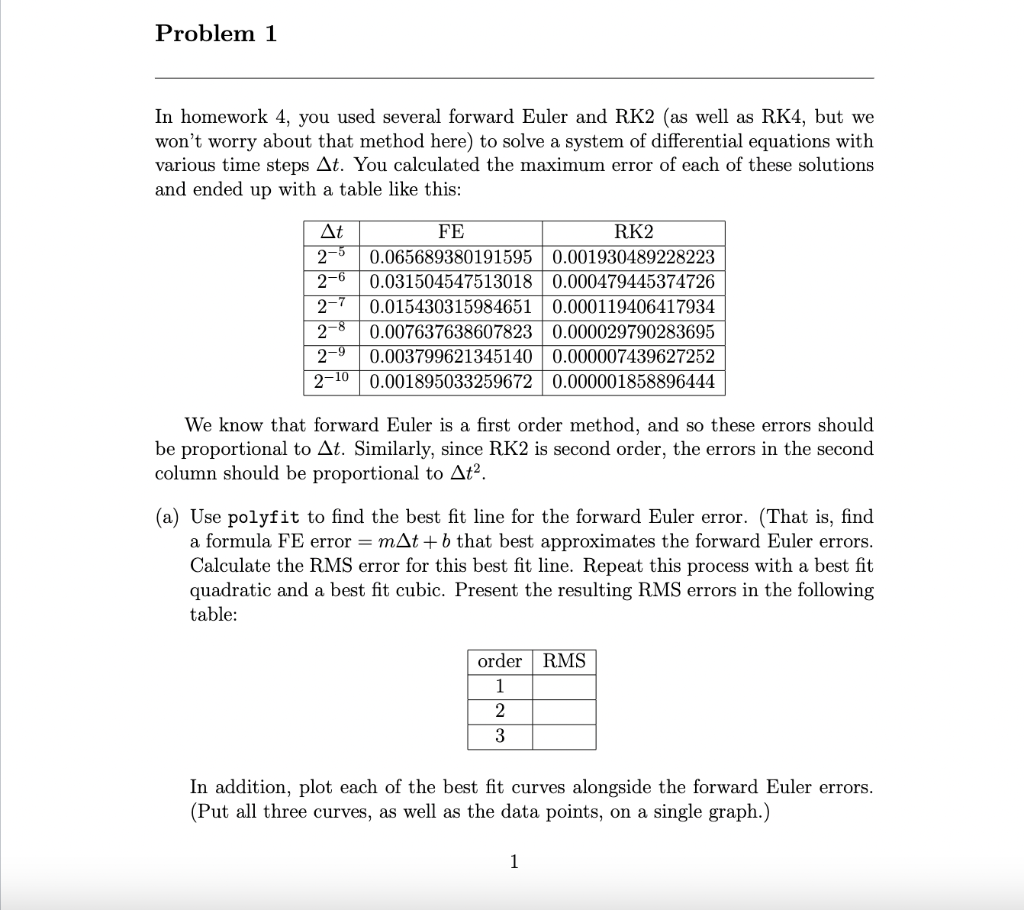 Problem 1

In homework 4, you used several forward Euler and RK2 (as well as RK4, but we won't worry about that method here) to solve a system of differential equations with various time steps $\Delta t$. You calculated the maximum error of each of these solutions and ended up with a table like this:

| $\Delta t$ | FE | RK2 |
|---|---|---|
| $2^{-5}$ | 0.065689380191595 | 0.001930489228223 |
| $2^{-6}$ | 0.031504547513018 | 0.000479445374726 |
| $2^{-7}$ | 0.015430315984651 | 0.000119406417934 |
| $2^{-8}$ | 0.007637638607823 | 0.000029790283695 |
| $2^{-9}$ | 0.003799621345140 | 0.000007439627252 |
| $2^{-10}$ | 0.001895033259672 | 0.000001858896444 |

We know that forward Euler is a first order method, and so these errors should be proportional to $\Delta t$. Similarly, since RK2 is second order, the errors in the second column should be proportional to $\Delta t^2$.

(a) Use polyfit to find the best fit line for the forward Euler error. (That is, find a formula FE error $= m\Delta t + b$ that best approximates the forward Euler errors. Calculate the RMS error for this best fit line. Repeat this process with a best fit quadratic and a best fit cubic. Present the resulting RMS errors in the following table:

| order | RMS |
|---|---|
| 1 | |
| 2 | |
| 3 | |

In addition, plot each of the best fit curves alongside the forward Euler errors. (Put all three curves, as well as the data points, on a single graph.)

1